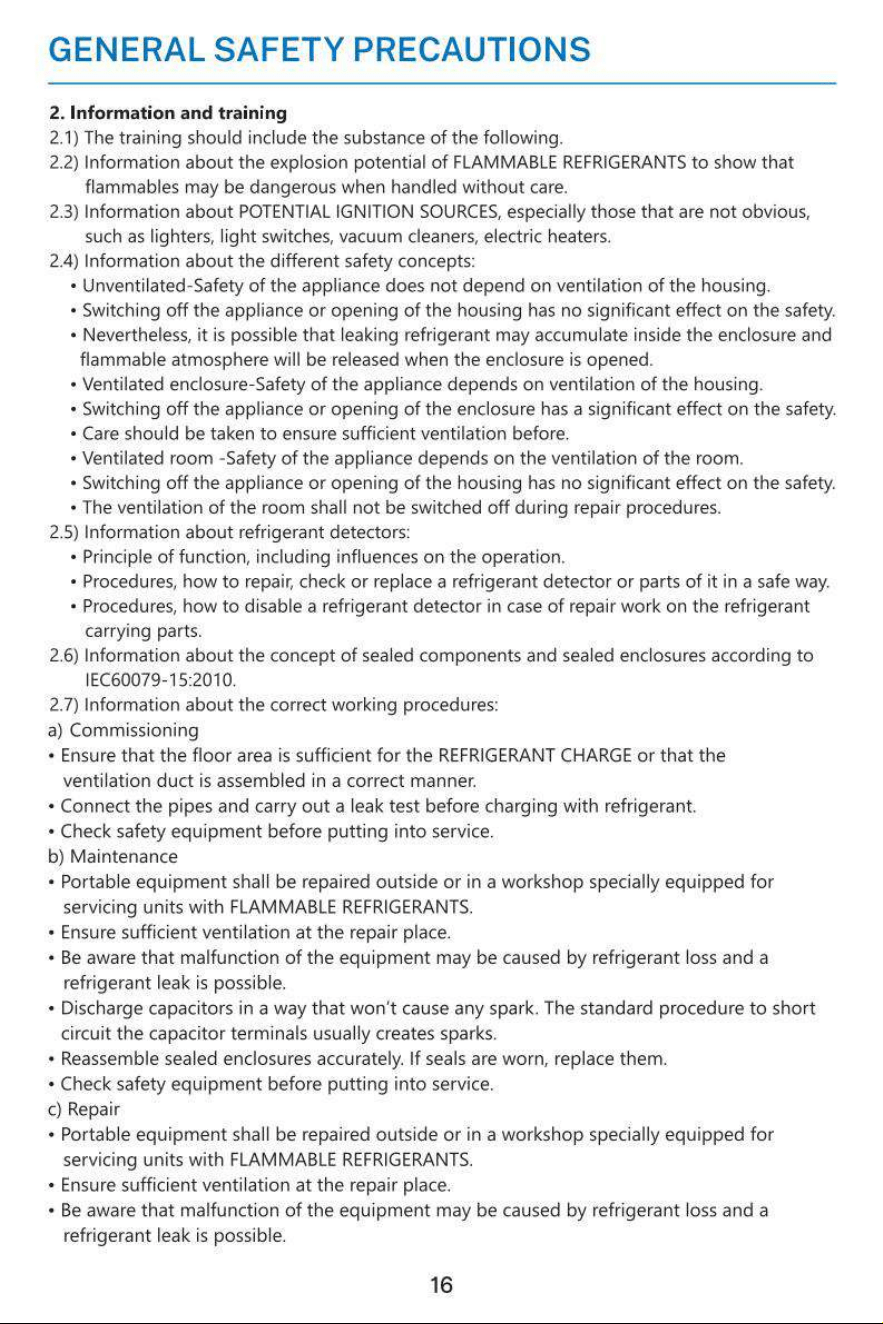 GENERAL SAFETY PRECAUTIONS

2. Information and training

2.1) The training should include the substance of the following.

2.2) Information about the explosion potential of FLAMMABLE REFRIGERANTS to show that flammables may be dangerous when handled without care.

2.3) Information about POTENTIAL IGNITION SOURCES, especially those that are not obvious, such as lighters, light switches, vacuum cleaners, electric heaters.

2.4) Information about the different safety concepts:

• Unventilated-Safety of the appliance does not depend on ventilation of the housing.
• Switching off the appliance or opening of the housing has no significant effect on the safety.
• Nevertheless, it is possible that leaking refrigerant may accumulate inside the enclosure and flammable atmosphere will be released when the enclosure is opened.
• Ventilated enclosure-Safety of the appliance depends on ventilation of the housing.
• Switching off the appliance or opening of the enclosure has a significant effect on the safety.
• Care should be taken to ensure sufficient ventilation before.
• Ventilated room -Safety of the appliance depends on the ventilation of the room.
• Switching off the appliance or opening of the housing has no significant effect on the safety.
• The ventilation of the room shall not be switched off during repair procedures.

2.5) Information about refrigerant detectors:

• Principle of function, including influences on the operation.
• Procedures, how to repair, check or replace a refrigerant detector or parts of it in a safe way.
• Procedures, how to disable a refrigerant detector in case of repair work on the refrigerant carrying parts.

2.6) Information about the concept of sealed components and sealed enclosures according to IEC60079-15:2010.

2.7) Information about the correct working procedures:

a) Commissioning
• Ensure that the floor area is sufficient for the REFRIGERANT CHARGE or that the ventilation duct is assembled in a correct manner.
• Connect the pipes and carry out a leak test before charging with refrigerant.
• Check safety equipment before putting into service.

b) Maintenance
• Portable equipment shall be repaired outside or in a workshop specially equipped for servicing units with FLAMMABLE REFRIGERANTS.
• Ensure sufficient ventilation at the repair place.
• Be aware that malfunction of the equipment may be caused by refrigerant loss and a refrigerant leak is possible.
• Discharge capacitors in a way that won't cause any spark. The standard procedure to short circuit the capacitor terminals usually creates sparks.
• Reassemble sealed enclosures accurately. If seals are worn, replace them.
• Check safety equipment before putting into service.

c) Repair
• Portable equipment shall be repaired outside or in a workshop specially equipped for servicing units with FLAMMABLE REFRIGERANTS.
• Ensure sufficient ventilation at the repair place.
• Be aware that malfunction of the equipment may be caused by refrigerant loss and a refrigerant leak is possible.

16